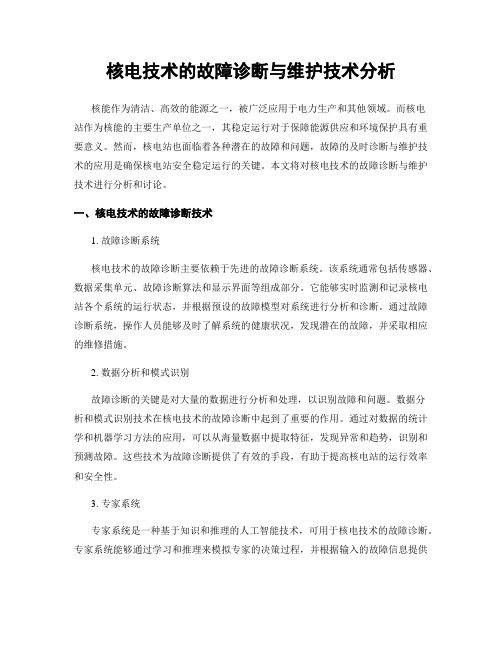 核电技术的故障诊断与维护技术分析

核能作为清洁、高效的能源之一，被广泛应用于电力生产和其他领域。而核电站作为核能的主要生产单位之一，其稳定运行对于保障能源供应和环境保护具有重要意义。然而，核电站也面临着各种潜在的故障和问题，故障的及时诊断与维护技术的应用是确保核电站安全稳定运行的关键。本文将对核电技术的故障诊断与维护技术进行分析和讨论。

一、核电技术的故障诊断技术

1. 故障诊断系统

核电技术的故障诊断主要依赖于先进的故障诊断系统。该系统通常包括传感器、数据采集单元、故障诊断算法和显示界面等组成部分。它能够实时监测和记录核电站各个系统的运行状态，并根据预设的故障模型对系统进行分析和诊断。通过故障诊断系统，操作人员能够及时了解系统的健康状况，发现潜在的故障，并采取相应的维修措施。

2. 数据分析和模式识别

故障诊断的关键是对大量的数据进行分析和处理，以识别故障和问题。数据分析和模式识别技术在核电技术的故障诊断中起到了重要的作用。通过对数据的统计学和机器学习方法的应用，可以从海量数据中提取特征，发现异常和趋势，识别和预测故障。这些技术为故障诊断提供了有效的手段，有助于提高核电站的运行效率和安全性。

3. 专家系统

专家系统是一种基于知识和推理的人工智能技术，可用于核电技术的故障诊断。专家系统能够通过学习和推理来模拟专家的决策过程，并根据输入的故障信息提供